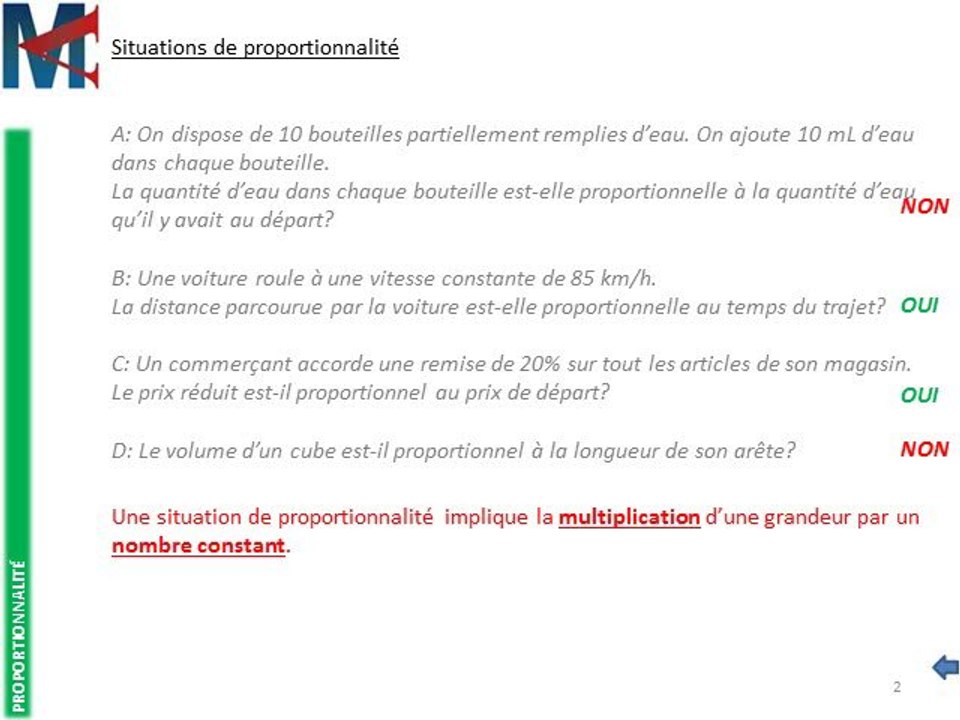 Situations de proportionnalité

A: On dispose de 10 bouteilles partiellement remplies d'eau. On ajoute 10 mL d'eau dans chaque bouteille.
La quantité d'eau dans chaque bouteille est-elle proportionnelle à la quantité d'eau qu'il y avait au départ?
NON

B: Une voiture roule à une vitesse constante de 85 km/h.
La distance parcourue par la voiture est-elle proportionnelle au temps du trajet?
OUI

C: Un commerçant accorde une remise de 20% sur tout les articles de son magasin.
Le prix réduit est-il proportionnel au prix de départ?
OUI

D: Le volume d'un cube est-il proportionnel à la longueur de son arête?
NON

Une situation de proportionnalité implique la multiplication d'une grandeur par un nombre constant.

PROPORTIONNALITÉ

2